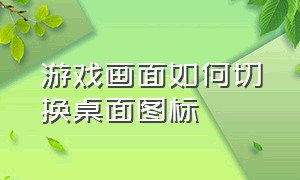 游戏画面如何切换桌面图标